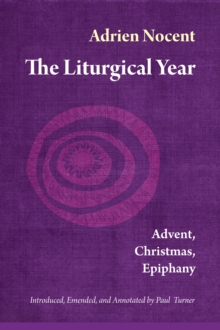 Adrien Nocent

The Liturgical Year

Advent, Christmas, Epiphany

Introduced, Emended, and Annotated by Paul Turner